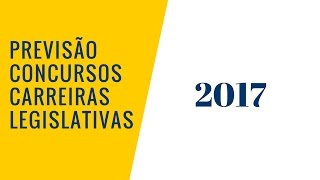 PREVISÃO CONCURSOS CARREIRAS LEGISLATIVAS

2017